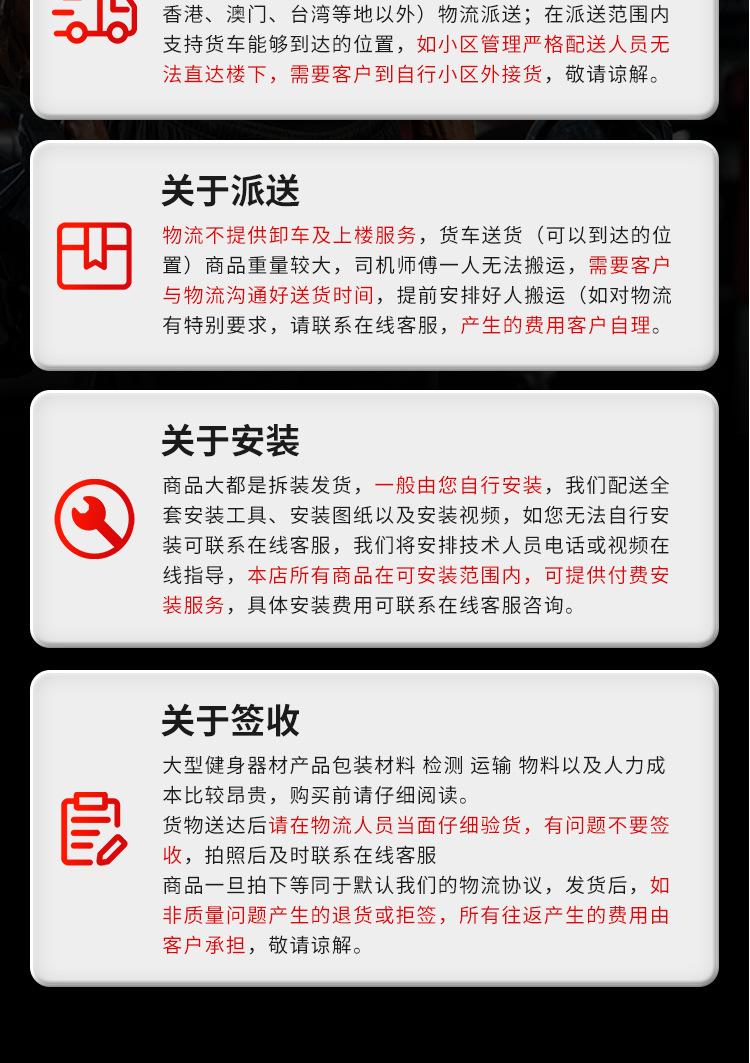 香港、澳门、台湾等地以外）物流派送；在派送范围内支持货车能够到达的位置，如小区管理严格配送人员无法直达楼下，需要客户到自行小区外接货，敬请谅解。

关于派送

物流不提供卸车及上楼服务，货车送货（可以到达的位置）商品重量较大，司机师傅一人无法搬运，需要客户与物流沟通好送货时间，提前安排好人搬运（如对物流有特别要求，请联系在线客服，产生的费用客户自理。

关于安装

商品大都是拆装发货，一般由您自行安装，我们配送全套安装工具、安装图纸以及安装视频，如您无法自行安装可联系在线客服，我们将安排技术人员电话或视频在线指导，本店所有商品在可安装范围内，可提供付费安装服务，具体安装费用可联系在线客服咨询。

关于签收

大型健身器材产品包装材料 检测 运输 物料以及人力成本比较昂贵，购买前请仔细阅读。

货物送达后请在物流人员当面仔细验货，有问题不要签收，拍照后及时联系在线客服

商品一旦拍下等同于默认我们的物流协议，发货后，如非质量问题产生的退货或拒签，所有往返产生的费用由客户承担，敬请谅解。